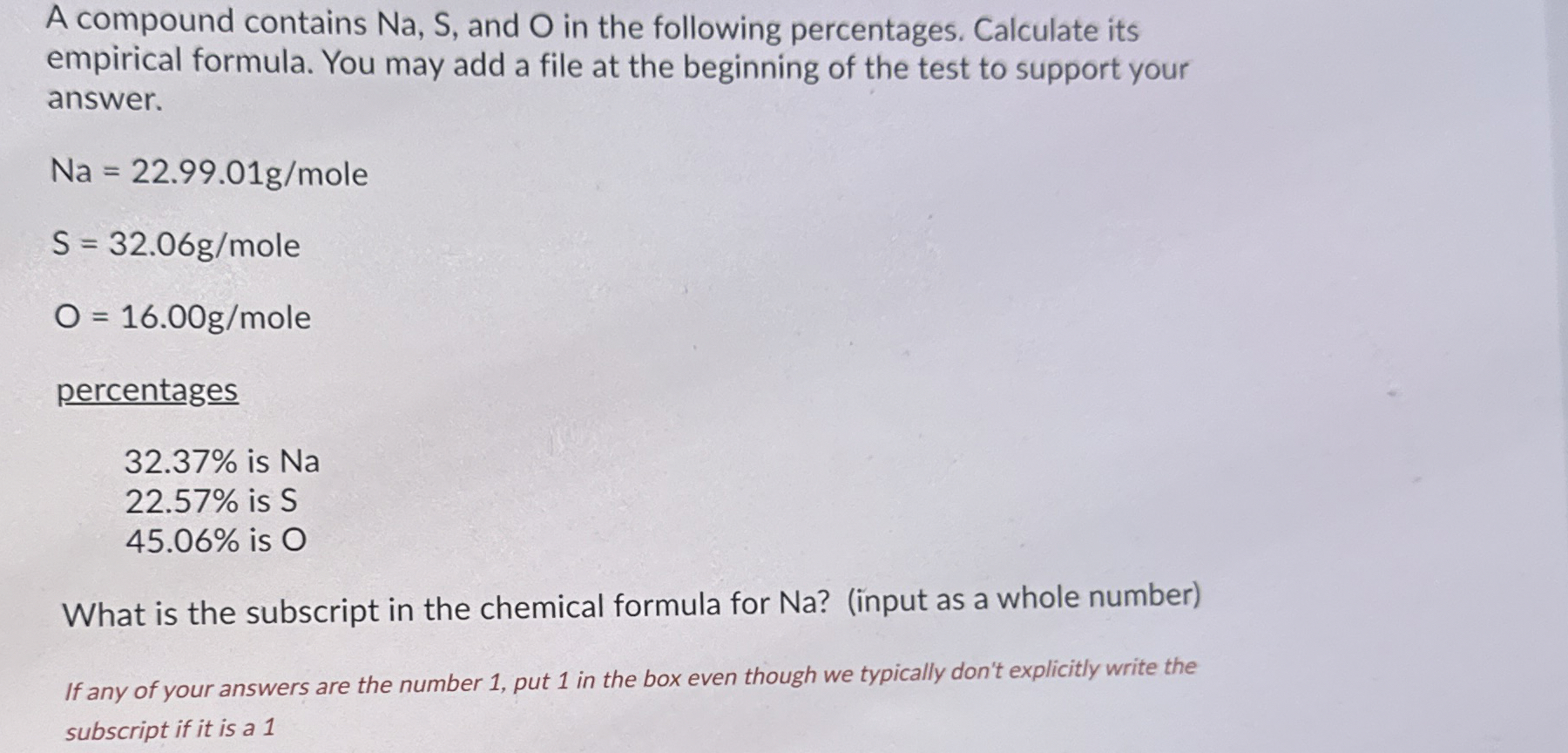 A compound contains Na, S, and O in the following percentages. Calculate its empirical formula. You may add a file at the beginning of the test to support your answer.

Na = 22.99.01g/mole

S = 32.06g/mole

O = 16.00g/mole

percentages

32.37% is Na
22.57% is S
45.06% is O

What is the subscript in the chemical formula for Na? (input as a whole number)

If any of your answers are the number 1, put 1 in the box even though we typically don't explicitly write the subscript if it is a 1